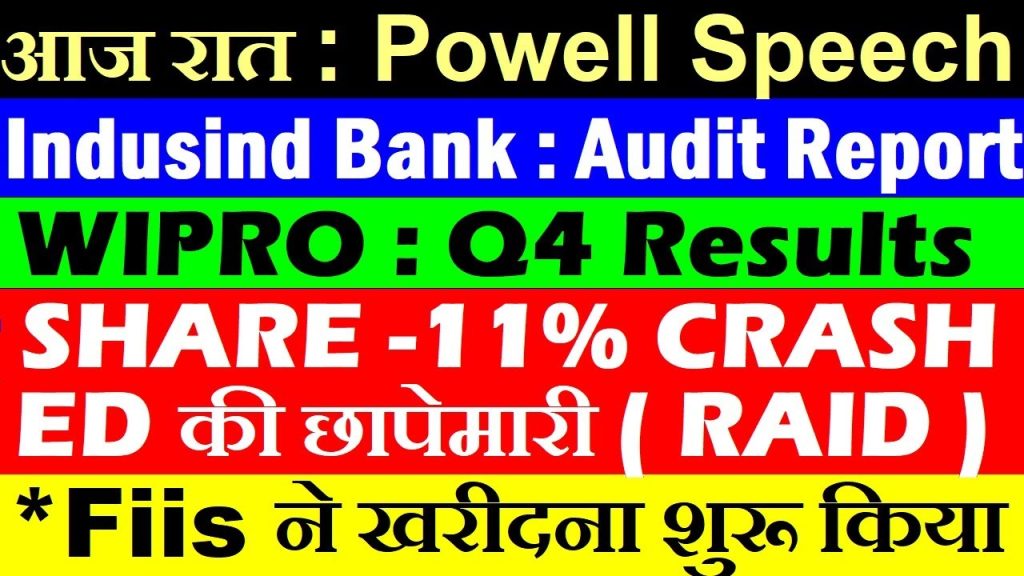 आज रात : Powell Speech

Indusind Bank : Audit Report

WIPRO : Q4 Results

SHARE -11% CRASH

ED की छापेमारी ( RAID )

*Fiis ने खरीदना शुरू किया